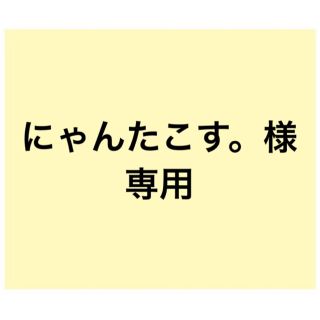 にゃんたこす。様
専用